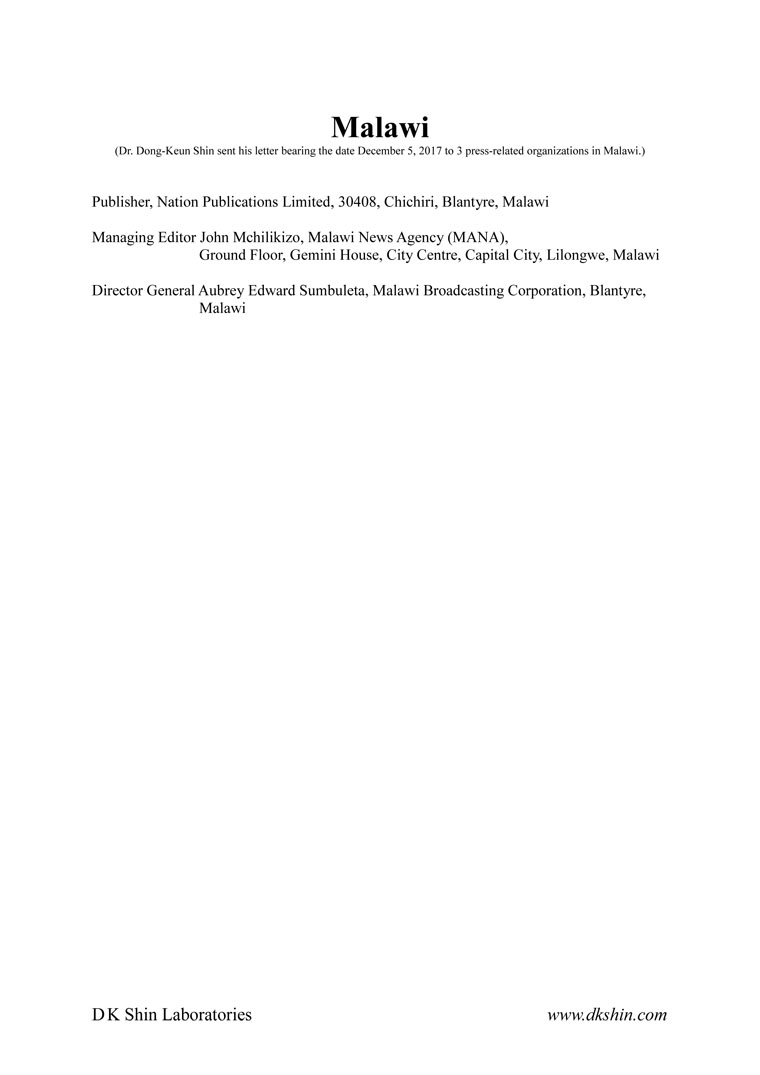 Malawi

(Dr. Dong-Keun Shin sent his letter bearing the date December 5, 2017 to 3 press-related organizations in Malawi.)

Publisher, Nation Publications Limited, 30408, Chichiri, Blantyre, Malawi

Managing Editor John Mchilikizo, Malawi News Agency (MANA), Ground Floor, Gemini House, City Centre, Capital City, Lilongwe, Malawi

Director General Aubrey Edward Sumbuleta, Malawi Broadcasting Corporation, Blantyre, Malawi

D K Shin Laboratories

www.dkshin.com